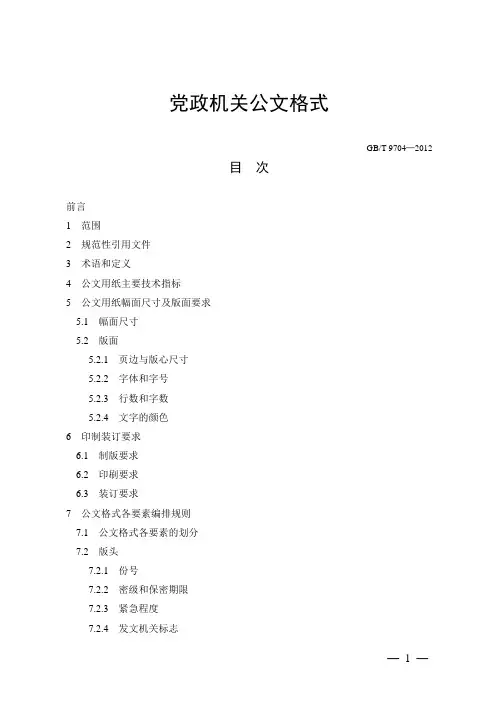 党政机关公文格式

GB/T 9704—2012

目　次

前言
1　范围
2　规范性引用文件
3　术语和定义
4　公文用纸主要技术指标
5　公文用纸幅面尺寸及版面要求
5.1　幅面尺寸
5.2　版面
5.2.1　页边与版心尺寸
5.2.2　字体和字号
5.2.3　行数和字数
5.2.4　文字的颜色
6　印制装订要求
6.1　制版要求
6.2　印刷要求
6.3　装订要求
7　公文格式各要素编排规则
7.1　公文格式各要素的划分
7.2　版头
7.2.1　份号
7.2.2　密级和保密期限
7.2.3　紧急程度
7.2.4　发文机关标志

— 1 —